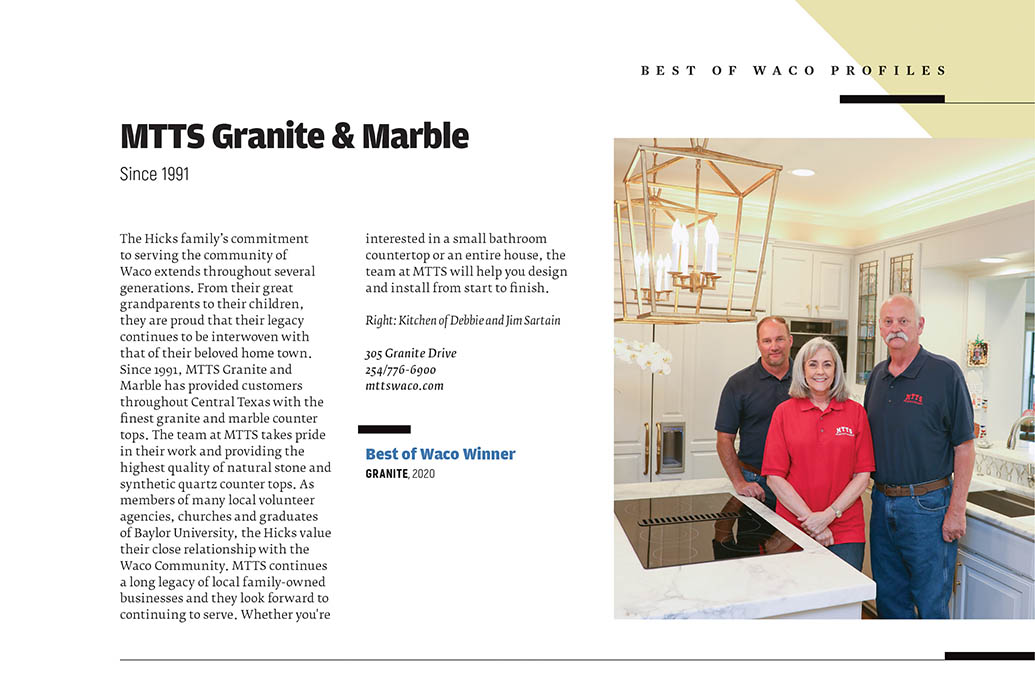 BEST OF WACO PROFILES

MTTS Granite & Marble

Since 1991

The Hicks family's commitment to serving the community of Waco extends throughout several generations. From their great grandparents to their children, they are proud that their legacy continues to be interwoven with that of their beloved home town. Since 1991, MTTS Granite and Marble has provided customers throughout Central Texas with the finest granite and marble counter tops. The team at MTTS takes pride in their work and providing the highest quality of natural stone and synthetic quartz counter tops. As members of many local volunteer agencies, churches and graduates of Baylor University, the Hicks value their close relationship with the Waco Community. MTTS continues a long legacy of local family-owned businesses and they look forward to continuing to serve. Whether you're interested in a small bathroom countertop or an entire house, the team at MTTS will help you design and install from start to finish.

Right: Kitchen of Debbie and Jim Sartain

305 Granite Drive
254/776-6900
mttswaco.com

Best of Waco Winner
GRANITE, 2020